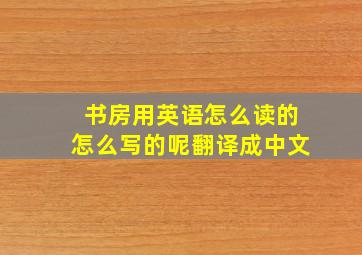 书房用英语怎么读的
怎么写的呢翻译成中文